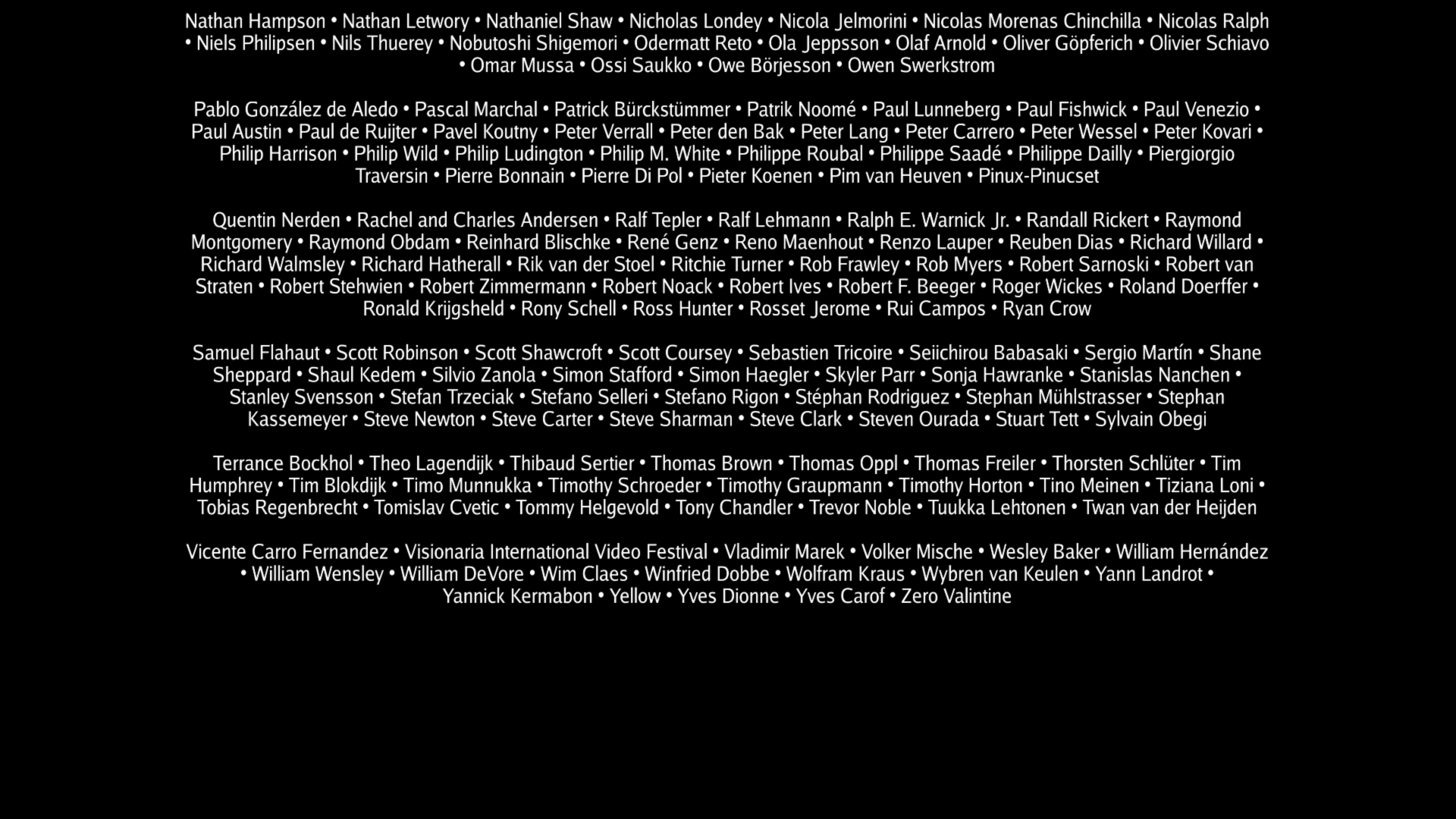 Nathan Hampson • Nathan Letwory • Nathaniel Shaw • Nicholas Londey • Nicola Jelmorini • Nicolas Morenas Chinchilla • Nicolas Ralph • Niels Philipsen • Nils Thuerey • Nobutoshi Shigemori • Odermatt Reto • Ola Jeppsson • Olaf Arnold • Oliver Göpferich • Olivier Schiavo • Omar Mussa • Ossi Saukko • Owe Börjesson • Owen Swerkstrom

Pablo González de Aledo • Pascal Marchal • Patrick Bürckstümmer • Patrik Noomé • Paul Lunneberg • Paul Fishwick • Paul Venezio • Paul Austin • Paul de Ruijter • Pavel Koutny • Peter Verrall • Peter den Bak • Peter Lang • Peter Carrero • Peter Wessel • Peter Kovari • Philip Harrison • Philip Wild • Philip Ludington • Philip M. White • Philippe Roubal • Philippe Saadé • Philippe Dailly • Piergiorgio Traversin • Pierre Bonnain • Pierre Di Pol • Pieter Koenen • Pim van Heuven • Pinux-Pinucset

Quentin Nerden • Rachel and Charles Andersen • Ralf Tepler • Ralf Lehmann • Ralph E. Warnick Jr. • Randall Rickert • Raymond Montgomery • Raymond Obdam • Reinhard Blischke • René Genz • Reno Maenhout • Renzo Lauper • Reuben Dias • Richard Willard • Richard Walmsley • Richard Hatherall • Rik van der Stoel • Ritchie Turner • Rob Frawley • Rob Myers • Robert Sarnoski • Robert van Straten • Robert Stehwien • Robert Zimmermann • Robert Noack • Robert Ives • Robert F. Beeger • Roger Wickes • Roland Doerffer • Ronald Krijgsheld • Rony Schell • Ross Hunter • Rosset Jerome • Rui Campos • Ryan Crow

Samuel Flahaut • Scott Robinson • Scott Shawcroft • Scott Coursey • Sebastien Tricoire • Seiichirou Babasaki • Sergio Martín • Shane Sheppard • Shaul Kedem • Silvio Zanola • Simon Stafford • Simon Haegler • Skyler Parr • Sonja Hawranke • Stanislas Nanchen • Stanley Svensson • Stefan Trzeciak • Stefano Selleri • Stefano Rigon • Stéphan Rodriguez • Stephan Mühlstrasser • Stephan Kassemeyer • Steve Newton • Steve Carter • Steve Sharman • Steve Clark • Steven Ourada • Stuart Tett • Sylvain Obegi

Terrance Bockhol • Theo Lagendijk • Thibaud Sertier • Thomas Brown • Thomas Oppl • Thomas Freiler • Thorsten Schlüter • Tim Humphrey • Tim Blokdijk • Timo Munnukka • Timothy Schroeder • Timothy Graupmann • Timothy Horton • Tino Meinen • Tiziana Loni • Tobias Regenbrecht • Tomislav Cvetic • Tommy Helgevold • Tony Chandler • Trevor Noble • Tuukka Lehtonen • Twan van der Heijden

Vicente Carro Fernandez • Visionaria International Video Festival • Vladimir Marek • Volker Mische • Wesley Baker • William Hernández • William Wensley • William DeVore • Wim Claes • Winfried Dobbe • Wolfram Kraus • Wybren van Keulen • Yann Landrot • Yannick Kermabon • Yellow • Yves Dionne • Yves Carof • Zero Valintine